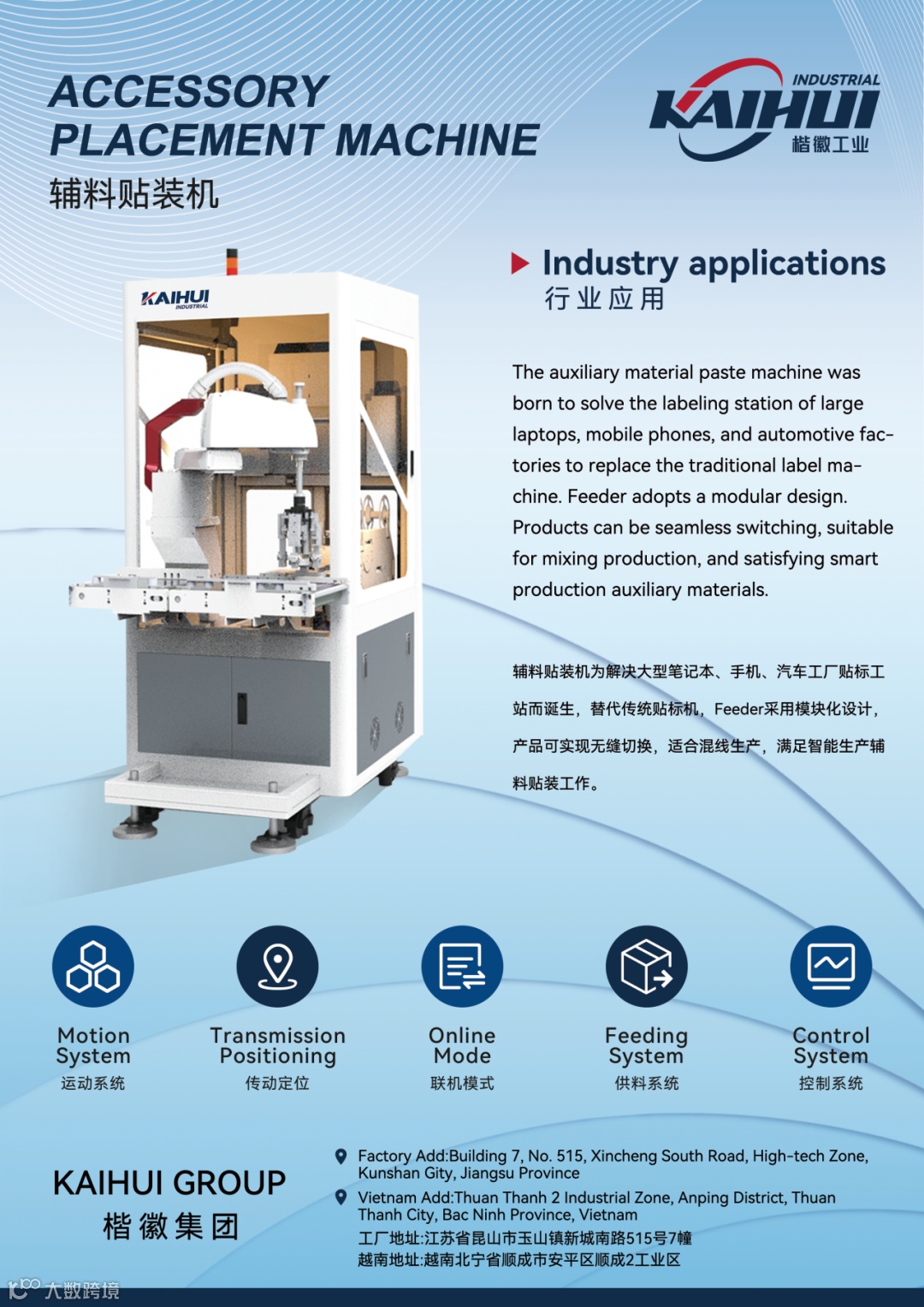 ACCESSORY
PLACEMENT MACHINE
辅料贴装机

INDUSTRIAL
KAIHUI
楷徽工业

KAIHUI
INDUSTRIAL

Industry applications
行业应用

The auxiliary material paste machine was born to solve the labeling station of large laptops, mobile phones, and automotive factories to replace the traditional label machine. Feeder adopts a modular design. Products can be seamless switching, suitable for mixing production, and satisfying smart production auxiliary materials.

辅料贴装机为解决大型笔记本、手机、汽车工厂贴标工站而诞生，替代传统贴标机，Feeder采用模块化设计，产品可实现无缝切换，适合混线生产，满足智能生产辅料贴装工作。

Motion
System
运动系统

Transmission
Positioning
传动定位

Online
Mode
联机模式

Feeding
System
供料系统

Control
System
控制系统

KAIHUI GROUP
楷徽集团

Factory Add:Building 7, No. 515, Xincheng South Road, High-tech Zone, Kunshan Gity, Jiangsu Province

Vietnam Add:Thuan Thanh 2 Industrial Zone, Anping District, Thuan Thanh City, Bac Ninh Province, Vietnam

工厂地址:江苏省昆山市玉山镇新城南路515号7幢
越南地址:越南北宁省顺成市安平区顺成2工业区

大数跨境